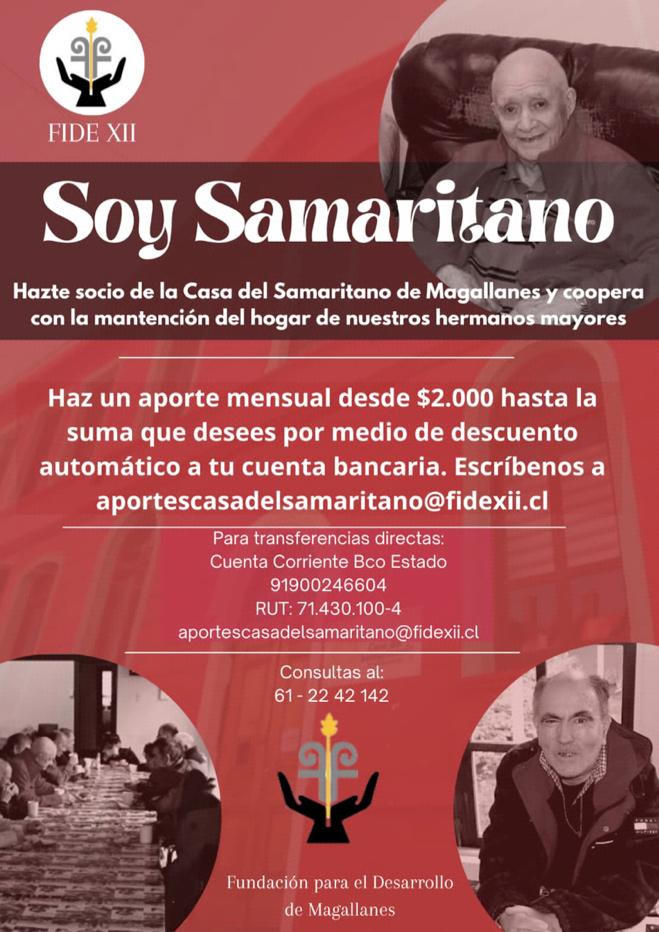 FIDE XII

Soy Samaritano

Hazte socio de la Casa del Samaritano de Magallanes y coopera con la mantención del hogar de nuestros hermanos mayores

Haz un aporte mensual desde $2.000 hasta la suma que desees por medio de descuento automático a tu cuenta bancaria. Escríbenos a aportescasadelsamaritano@fidexii.cl

Para transferencias directas:
Cuenta Corriente Bco Estado
91900246604
RUT: 71.430.100-4
aportescasadelsamaritano@fidexii.cl

Consultas al:
61 - 22 42 142

Fundación para el Desarrollo
de Magallanes